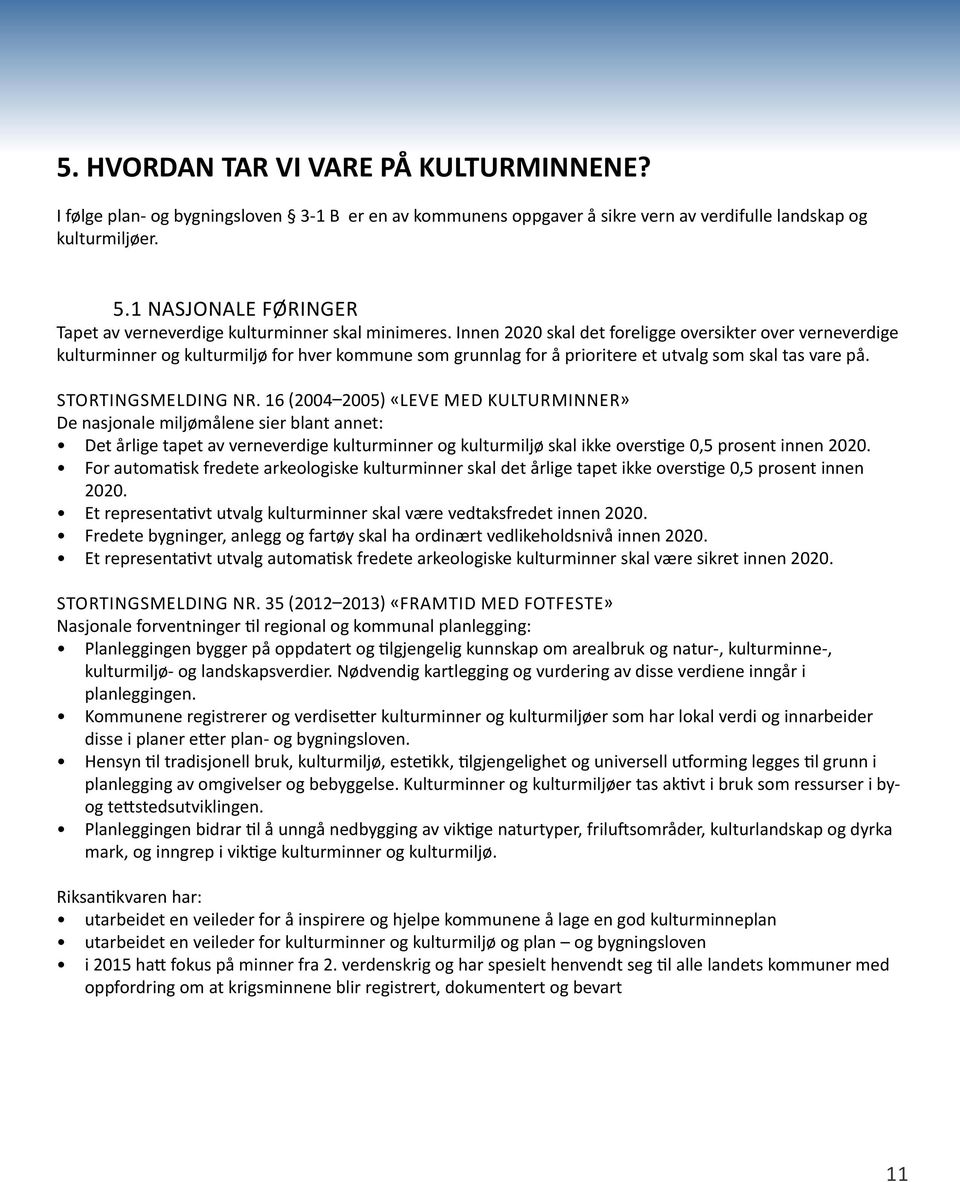 5. HVORDAN TAR VI VARE PÅ KULTURMINNENE?

I følge plan- og bygningsloven § 3-1 B er en av kommunens oppgaver å sikre vern av verdifulle landskap og kulturmiljøer.

5.1 NASJONALE FØRINGER
Tapet av verneverdige kulturminner skal minimeres. Innen 2020 skal det foreligge oversikter over verneverdige kulturminner og kulturmiljø for hver kommune som grunnlag for å prioritere et utvalg som skal tas vare på.

STORTINGSMELDING NR. 16 (2004–2005) «LEVE MED KULTURMINNER»
De nasjonale miljømålene sier blant annet:
• Det årlige tapet av verneverdige kulturminner og kulturmiljø skal ikke overstige 0,5 prosent innen 2020.
• For automatisk fredete arkeologiske kulturminner skal det årlige tapet ikke overstige 0,5 prosent innen 2020.
• Et representativt utvalg kulturminner skal være vedtaksfredet innen 2020.
• Fredete bygninger, anlegg og fartøy skal ha ordinært vedlikeholdsnivå innen 2020.
• Et representativt utvalg automatisk fredete arkeologiske kulturminner skal være sikret innen 2020.

STORTINGSMELDING NR. 35 (2012–2013) «FRAMTID MED FOTFESTE»
Nasjonale forventninger til regional og kommunal planlegging:
• Planleggingen bygger på oppdatert og tilgjengelig kunnskap om arealbruk og natur-, kulturminne-, kulturmiljø- og landskapsverdier. Nødvendig kartlegging og vurdering av disse verdiene inngår i planleggingen.
• Kommunene registrerer og verdisetter kulturminner og kulturmiljøer som har lokal verdi og innarbeider disse i planer etter plan- og bygningsloven.
• Hensyn til tradisjonell bruk, kulturmiljø, estetikk, tilgjengelighet og universell utforming legges til grunn i planlegging av omgivelser og bebyggelse. Kulturminner og kulturmiljøer tas aktivt i bruk som ressurser i by- og tettstedsutviklingen.
• Planleggingen bidrar til å unngå nedbygging av viktige naturtyper, friluftsområder, kulturlandskap og dyrka mark, og inngrep i viktige kulturminner og kulturmiljø.

Riksantikvaren har:
• utarbeidet en veileder for å inspirere og hjelpe kommunene å lage en god kulturminneplan
• utarbeidet en veileder for kulturminner og kulturmiljø og plan – og bygningsloven
• i 2015 hatt fokus på minner fra 2. verdenskrig og har spesielt henvendt seg til alle landets kommuner med oppfordring om at krigsminnene blir registrert, dokumentert og bevart

11